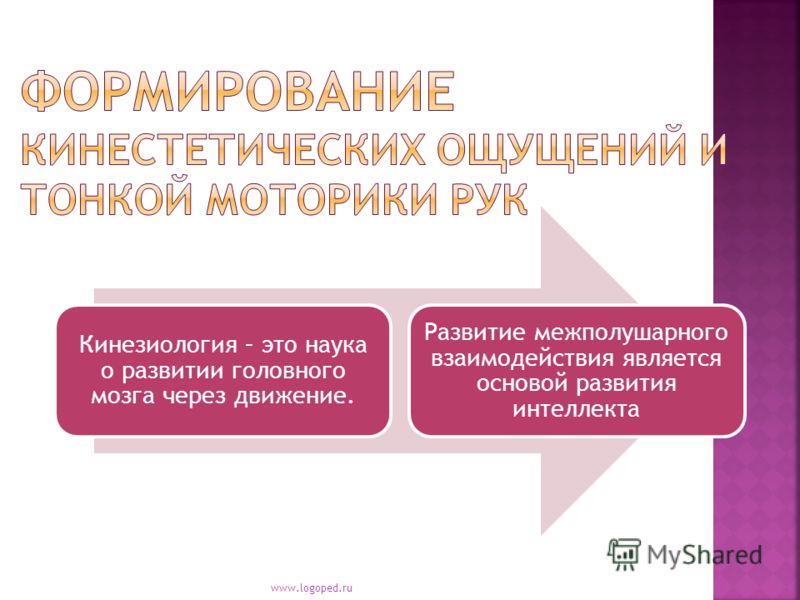 ФОРМИРОВАНИЕ КИНЕСТЕТИЧЕСКИХ ОЩУЩЕНИЙ И ТОНКОЙ МОТОРИКИ РУК

Кинезиология – это наука о развитии головного мозга через движение.

Развитие межполушарного взаимодействия является основой развития интеллекта

MyShared

www.logoped.ru